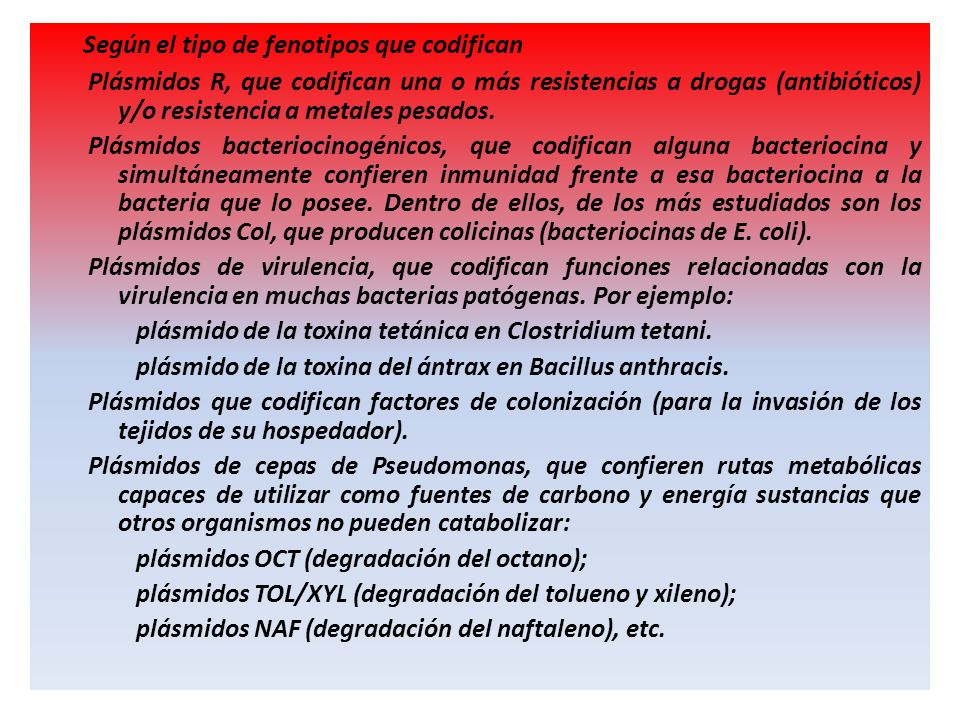 Según el tipo de fenotipos que codifican

Plásmidos R, que codifican una o más resistencias a drogas (antibióticos) y/o resistencia a metales pesados.

Plásmidos bacteriocinogénicos, que codifican alguna bacteriocina y simultáneamente confieren inmunidad frente a esa bacteriocina a la bacteria que lo posee. Dentro de ellos, de los más estudiados son los plásmidos Col, que producen colicinas (bacteriocinas de E. coli).

Plásmidos de virulencia, que codifican funciones relacionadas con la virulencia en muchas bacterias patógenas. Por ejemplo:

plásmido de la toxina tetánica en Clostridium tetani.

plásmido de la toxina del ántrax en Bacillus anthracis.

Plásmidos que codifican factores de colonización (para la invasión de los tejidos de su hospedador).

Plásmidos de cepas de Pseudomonas, que confieren rutas metabólicas capaces de utilizar como fuentes de carbono y energía sustancias que otros organismos no pueden catabolizar:

plásmidos OCT (degradación del octano);

plásmidos TOL/XYL (degradación del tolueno y xileno);

plásmidos NAF (degradación del naftaleno), etc.